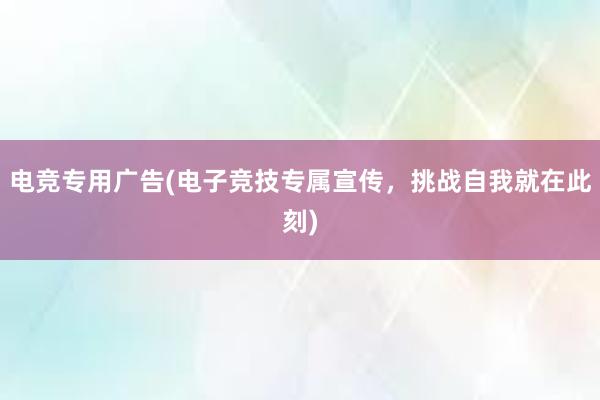 电竞专用广告(电子竞技专属宣传，挑战自我就在此刻)